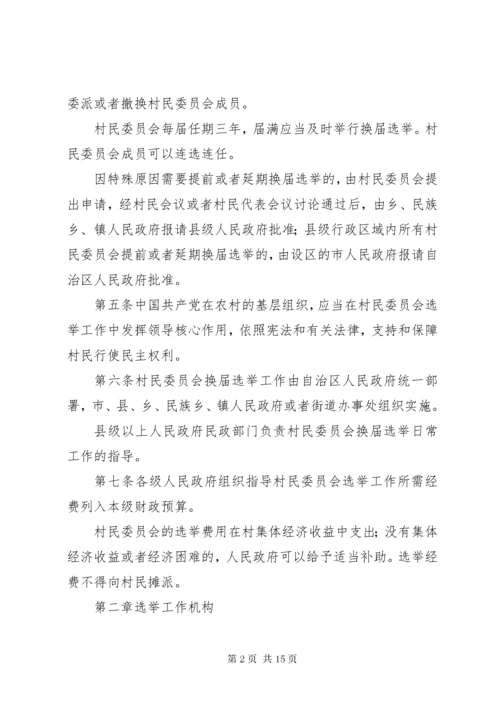 委派或者撤换村民委员会成员。

村民委员会每届任期三年，届满应当及时举行换届选举。村民委员会成员可以连选连任。

因特殊原因需要提前或者延期换届选举的，由村民委员会提出申请，经村民会议或者村民代表会议讨论通过后，由乡、民族乡、镇人民政府报请县级人民政府批准；县级行政区域内所有村民委员会提前或者延期换届选举的，由设区的市人民政府报请自治区人民政府批准。

第五条中国共产党在农村的基层组织，应当在村民委员会选举工作中发挥领导核心作用，依照宪法和有关法律，支持和保障村民行使民主权利。

第六条村民委员会换届选举工作由自治区人民政府统一部署，市、县、乡、民族乡、镇人民政府或者街道办事处组织实施。

县级以上人民政府民政部门负责村民委员会换届选举日常工作的指导。

第七条各级人民政府组织指导村民委员会选举工作所需经费列入本级财政预算。

村民委员会的选举费用在村集体经济收益中支出；没有集体经济收益或者经济困难的，人民政府可以给予适当补助。选举经费不得向村民摊派。

第二章选举工作机构

第 2 页 共 15 页